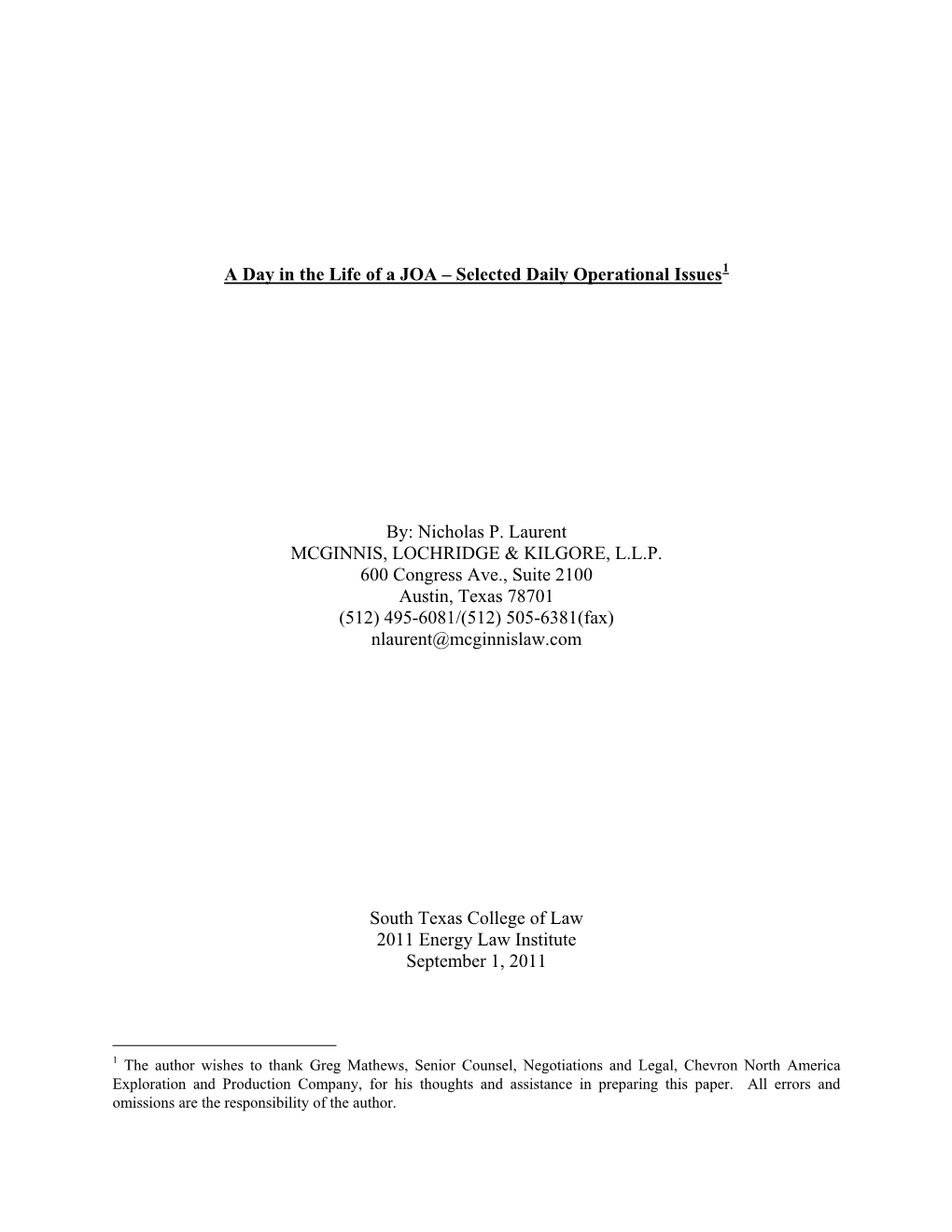 A Day in the Life of a JOA – Selected Daily Operational Issues$^1$

By: Nicholas P. Laurent
MCGINNIS, LOCHRIDGE & KILGORE, L.L.P.
600 Congress Ave., Suite 2100
Austin, Texas 78701
(512) 495-6081/(512) 505-6381(fax)
nlaurent@mcginnislaw.com

South Texas College of Law
2011 Energy Law Institute
September 1, 2011

$^1$ The author wishes to thank Greg Mathews, Senior Counsel, Negotiations and Legal, Chevron North America Exploration and Production Company, for his thoughts and assistance in preparing this paper. All errors and omissions are the responsibility of the author.